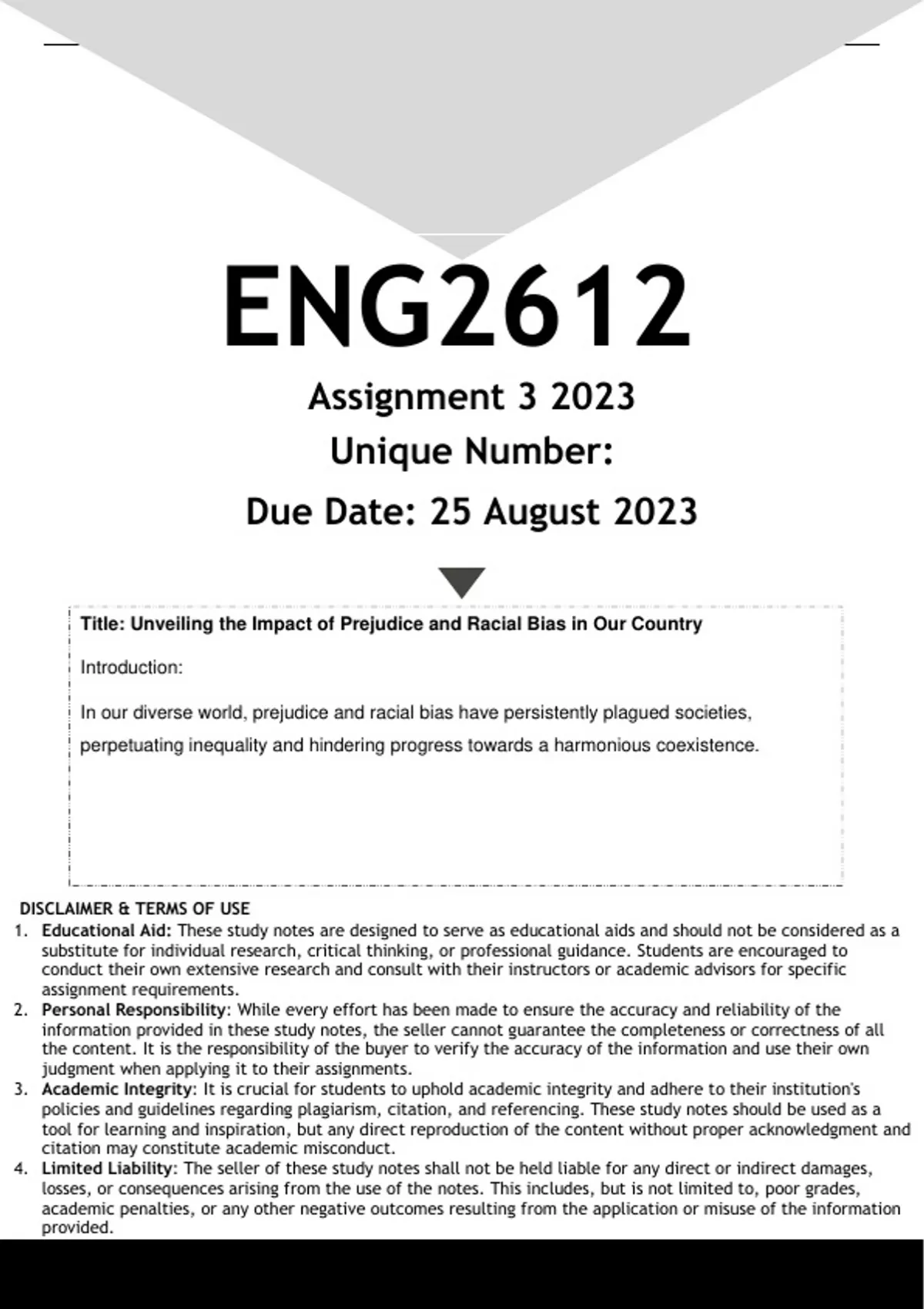 ENG2612

Assignment 3 2023

Unique Number:

Due Date: 25 August 2023

Title: Unveiling the Impact of Prejudice and Racial Bias in Our Country

Introduction:

In our diverse world, prejudice and racial bias have persistently plagued societies, perpetuating inequality and hindering progress towards a harmonious coexistence.

DISCLAIMER & TERMS OF USE

1. Educational Aid: These study notes are designed to serve as educational aids and should not be considered as a substitute for individual research, critical thinking, or professional guidance. Students are encouraged to conduct their own extensive research and consult with their instructors or academic advisors for specific assignment requirements.
2. Personal Responsibility: While every effort has been made to ensure the accuracy and reliability of the information provided in these study notes, the seller cannot guarantee the completeness or correctness of all the content. It is the responsibility of the buyer to verify the accuracy of the information and use their own judgment when applying it to their assignments.
3. Academic Integrity: It is crucial for students to uphold academic integrity and adhere to their institution's policies and guidelines regarding plagiarism, citation, and referencing. These study notes should be used as a tool for learning and inspiration, but any direct reproduction of the content without proper acknowledgment and citation may constitute academic misconduct.
4. Limited Liability: The seller of these study notes shall not be held liable for any direct or indirect damages, losses, or consequences arising from the use of the notes. This includes, but is not limited to, poor grades, academic penalties, or any other negative outcomes resulting from the application or misuse of the information provided.